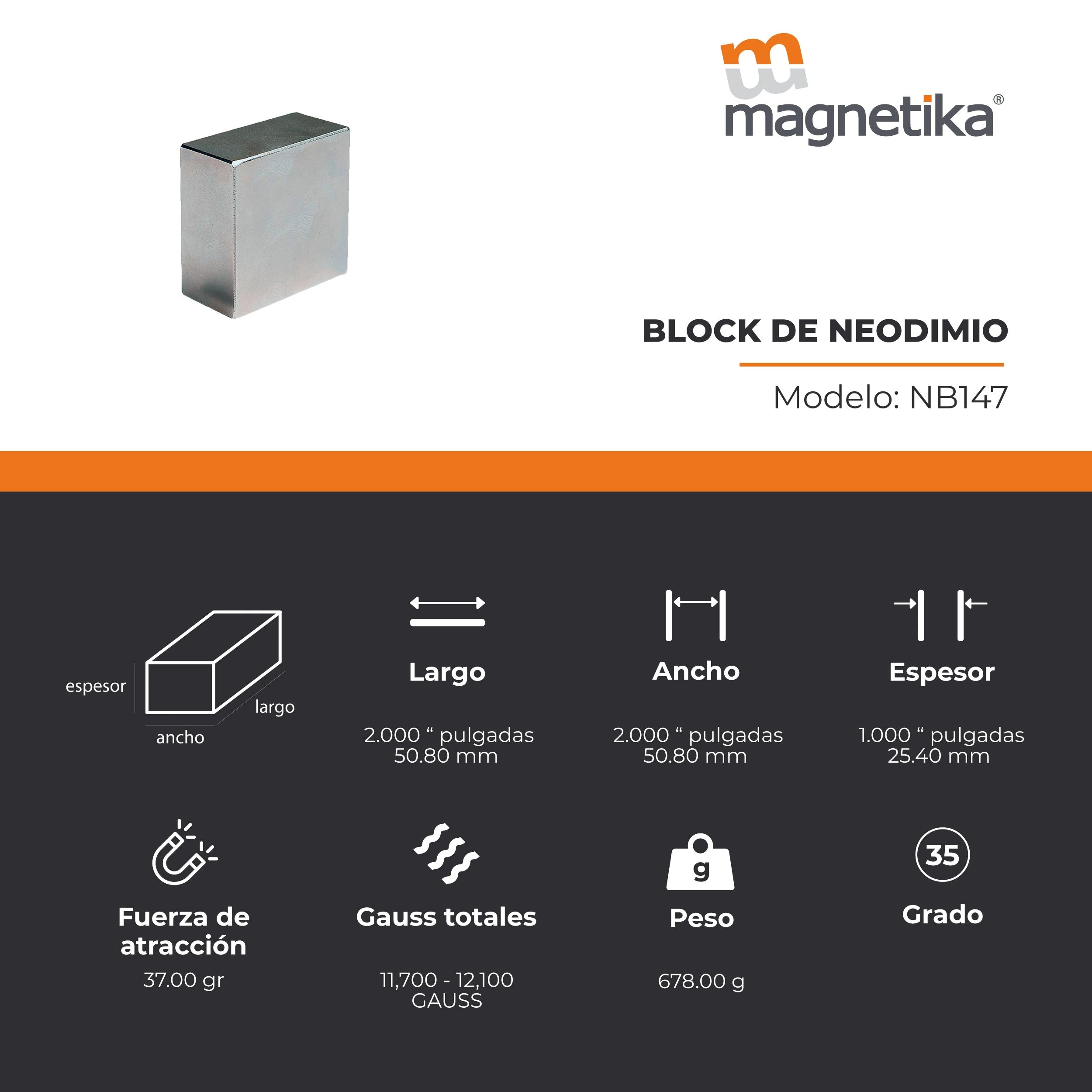 magnetika®

BLOCK DE NEODIMIO

Modelo: NB147

espesor
largo
ancho

Largo

2.000 “ pulgadas
50.80 mm

Ancho

2.000 “ pulgadas
50.80 mm

Espesor

1.000 “ pulgadas
25.40 mm

Fuerza de atracción
37.00 gr

Gauss totales

11,700 - 12,100 GAUSS

g

Peso

678.00 g

35

Grado